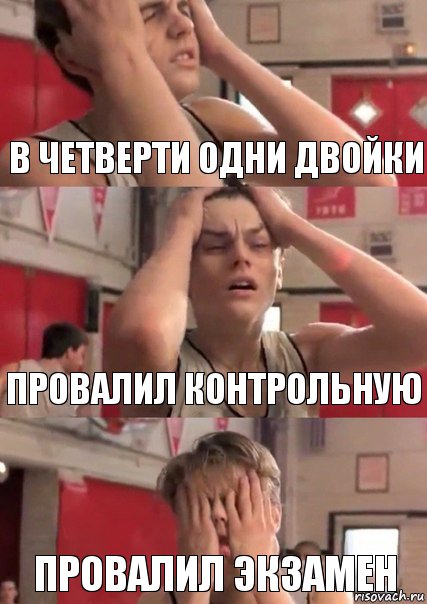 В ЧЕТВЕРТИ ОДНИ ДВОЙКИ

ПРОВАЛИЛ КОНТРОЛЬНУЮ

ПРОВАЛИЛ ЭКЗАМЕН

risovach.ru